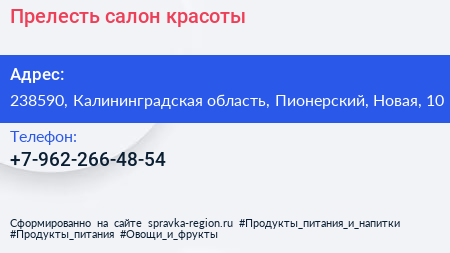 Прелесть салон красоты

Адрес:
238590, Калининградская область, Пионерский, Новая, 10

Телефон:
+7-962-266-48-54

Сформированно на сайте spravka-region.ru #Продукты_питания_и_напитки #Продукты_питания #Овощи_и_фрукты